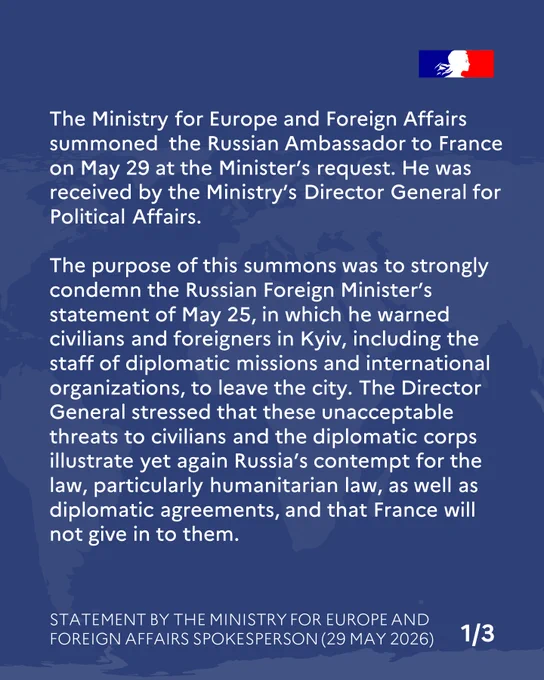 The Ministry for Europe and Foreign Affairs summoned the Russian Ambassador to France on May 29 at the Minister's request. He was received by the Ministry's Director General for Political Affairs.

The purpose of this summons was to strongly condemn the Russian Foreign Minister's statement of May 25, in which he warned civilians and foreigners in Kyiv, including the staff of diplomatic missions and international organizations, to leave the city. The Director General stressed that these unacceptable threats to civilians and the diplomatic corps illustrate yet again Russia's contempt for the law, particularly humanitarian law, as well as diplomatic agreements, and that France will not give in to them.

STATEMENT BY THE MINISTRY FOR EUROPE AND FOREIGN AFFAIRS SPOKESPERSON (29 MAY 2026)

1/3